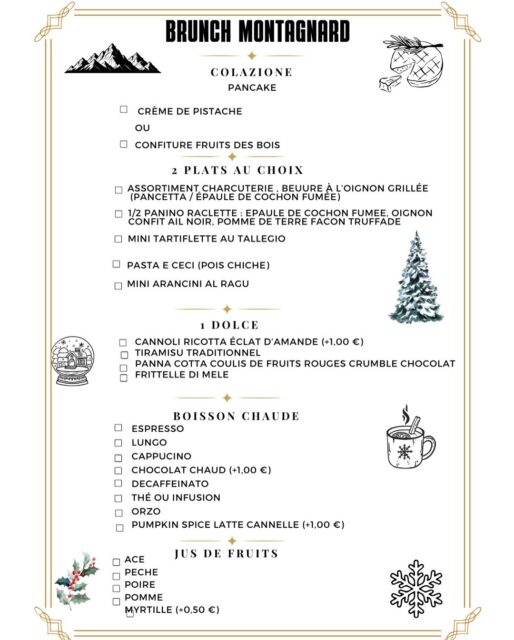 BRUNCH MONTAGNARD

COLAZIONE
PANCAKE

☐ CRÈME DE PISTACHE
OU
☐ CONFITURE FRUITS DES BOIS

2 PLATS AU CHOIX

☐ ASSORTIMENT CHARCUTERIE , BEUURE À L'OIGNON GRILLÉE (PANCETTA / ÉPAULE DE COCHON FUMÉE)
☐ 1/2 PANINO RACLETTE : EPAULE DE COCHON FUMEE, OIGNON CONFIT AIL NOIR, POMME DE TERRE FACON TRUFFADE
☐ MINI TARTIFLETTE AU TALLEGIO
☐ PASTA E CECI (POIS CHICHE)
☐ MINI ARANCINI AL RAGU

1 DOLCE

☐ CANNOLI RICOTTA ÉCLAT D'AMANDE (+1,00 €)
☐ TIRAMISU TRADITIONNEL
☐ PANNA COTTA COULIS DE FRUITS ROUGES CRUMBLE CHOCOLAT
☐ FRITTELLE DI MELE

BOISSON CHAUDE

☐ ESPRESSO
☐ LUNGO
☐ CAPPUCINO
☐ CHOCOLAT CHAUD (+1,00 €)
☐ DECAFFEINATO
☐ THÉ OU INFUSION
☐ ORZO
☐ PUMPKIN SPICE LATTE CANNELLE (+1,00 €)

JUS DE FRUITS

☐ ACE
☐ PECHE
☐ POIRE
☐ POMME
☐ MYRTILLE (+0,50 €)